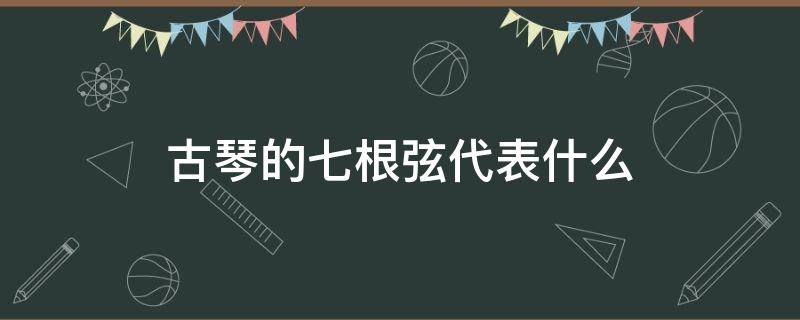 古琴的七根弦代表什么